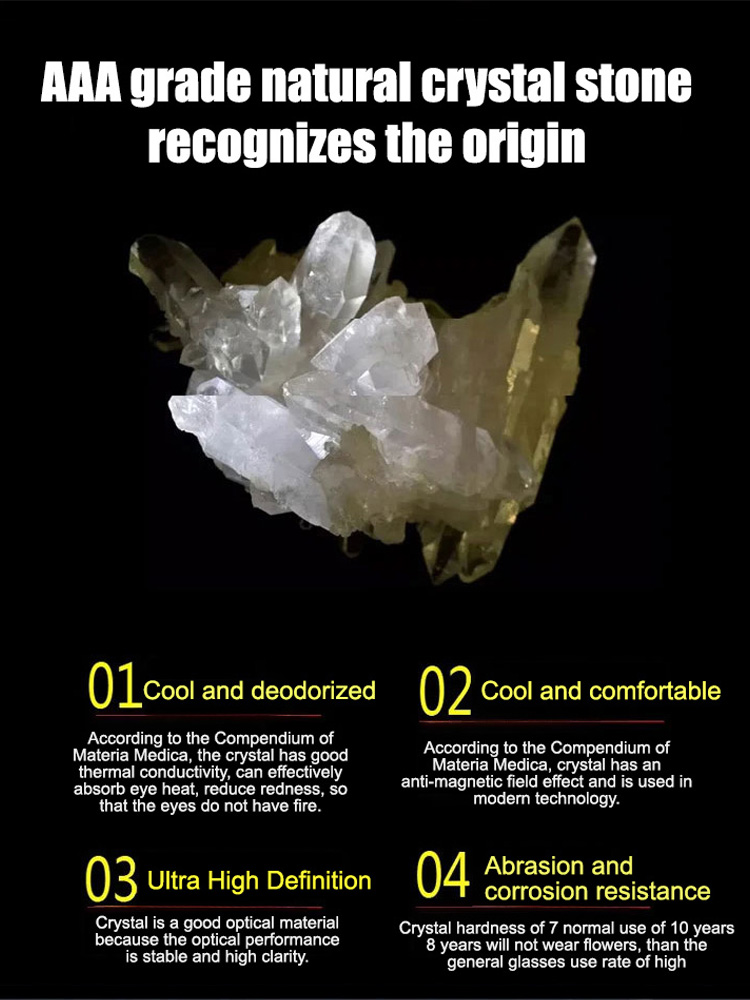 AAA grade natural crystal stone recognizes the origin

01 Cool and deodorized

According to the Compendium of Materia Medica, the crystal has good thermal conductivity, can effectively absorb eye heat, reduce redness, so that the eyes do not have fire.

02 Cool and comfortable

According to the Compendium of Materia Medica, crystal has an anti-magnetic field effect and is used in modern technology.

03 Ultra High Definition

Crystal is a good optical material because the optical performance is stable and high clarity.

04 Abrasion and corrosion resistance

Crystal hardness of 7 normal use of 10 years 8 years will not wear flowers, than the general glasses use rate of high